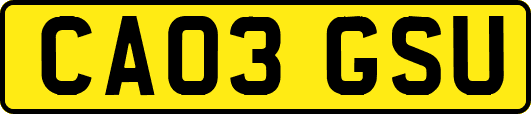 CA03 GSU